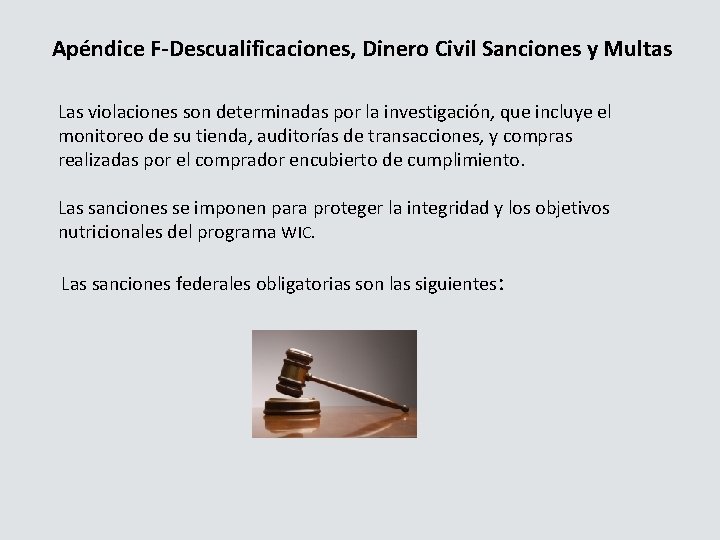 Apéndice F-Descualificaciones, Dinero Civil Sanciones y Multas

Las violaciones son determinadas por la investigación, que incluye el monitoreo de su tienda, auditorías de transacciones, y compras realizadas por el comprador encubierto de cumplimiento.

Las sanciones se imponen para proteger la integridad y los objetivos nutricionales del programa WIC.

Las sanciones federales obligatorias son las siguientes: